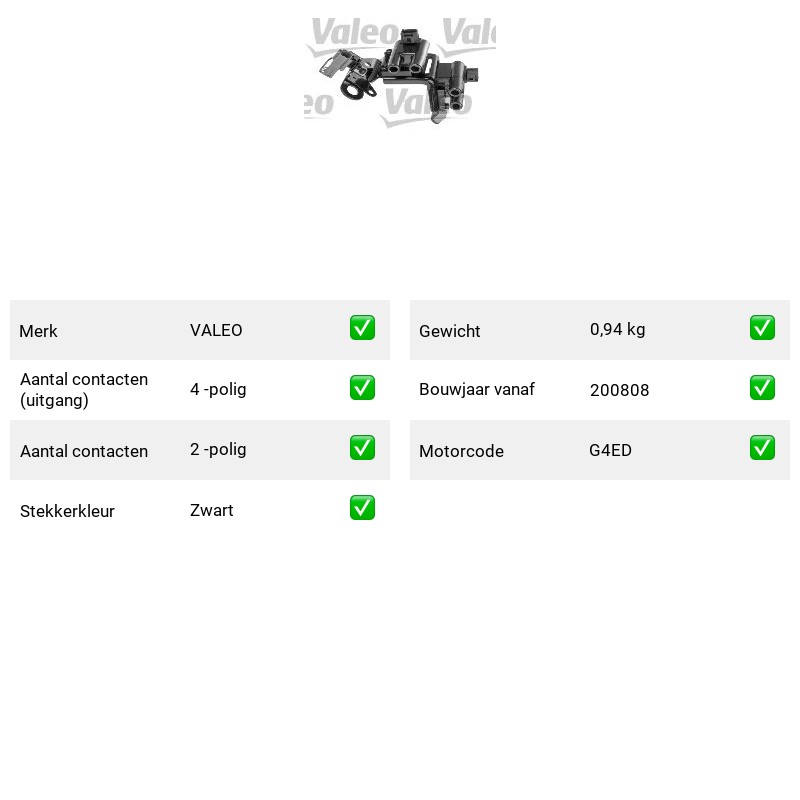 Merk VALEO ☑
Aantal contacten (uitgang) 4 -polig ☑
Aantal contacten 2 -polig ☑
Stekkerkleur Zwart ☑

Gewicht 0,94 kg ☑
Bouwjaar vanaf 200808 ☑
Motorcode G4ED ☑

Valeo